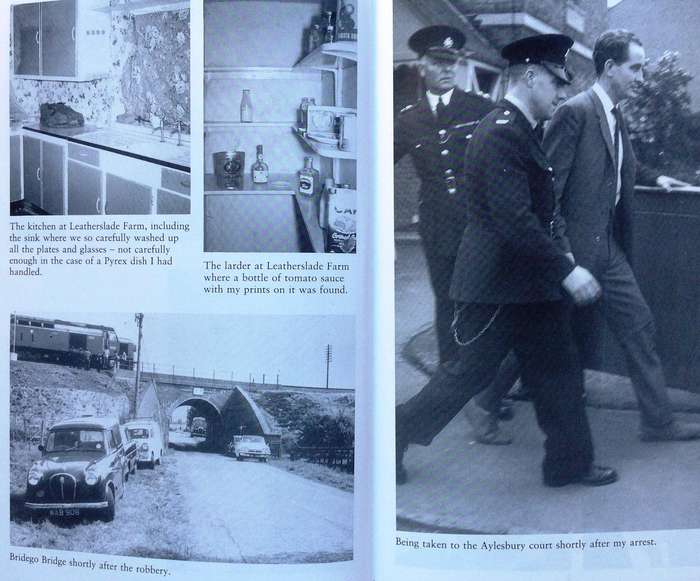 The kitchen at Leatherslade Farm, including the sink where we so carefully washed up all the plates and glasses – not carefully enough in the case of a Pyrex dish I had handled.

The larder at Leatherslade Farm where a bottle of tomato sauce with my prints on it was found.

Bridego Bridge shortly after the robbery.

Being taken to the Aylesbury court shortly after my arrest.